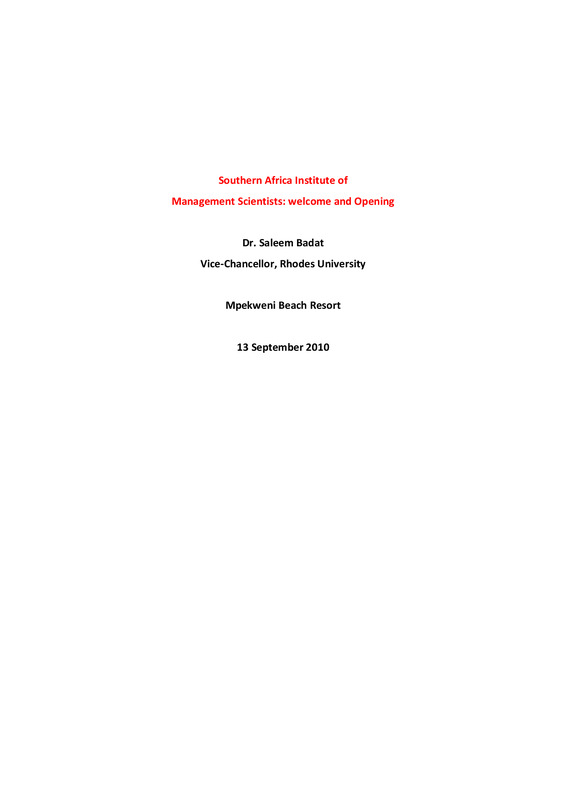 Southern Africa Institute of
Management Scientists: welcome and Opening

Dr. Saleem Badat
Vice-Chancellor, Rhodes University

Mpekweni Beach Resort

13 September 2010